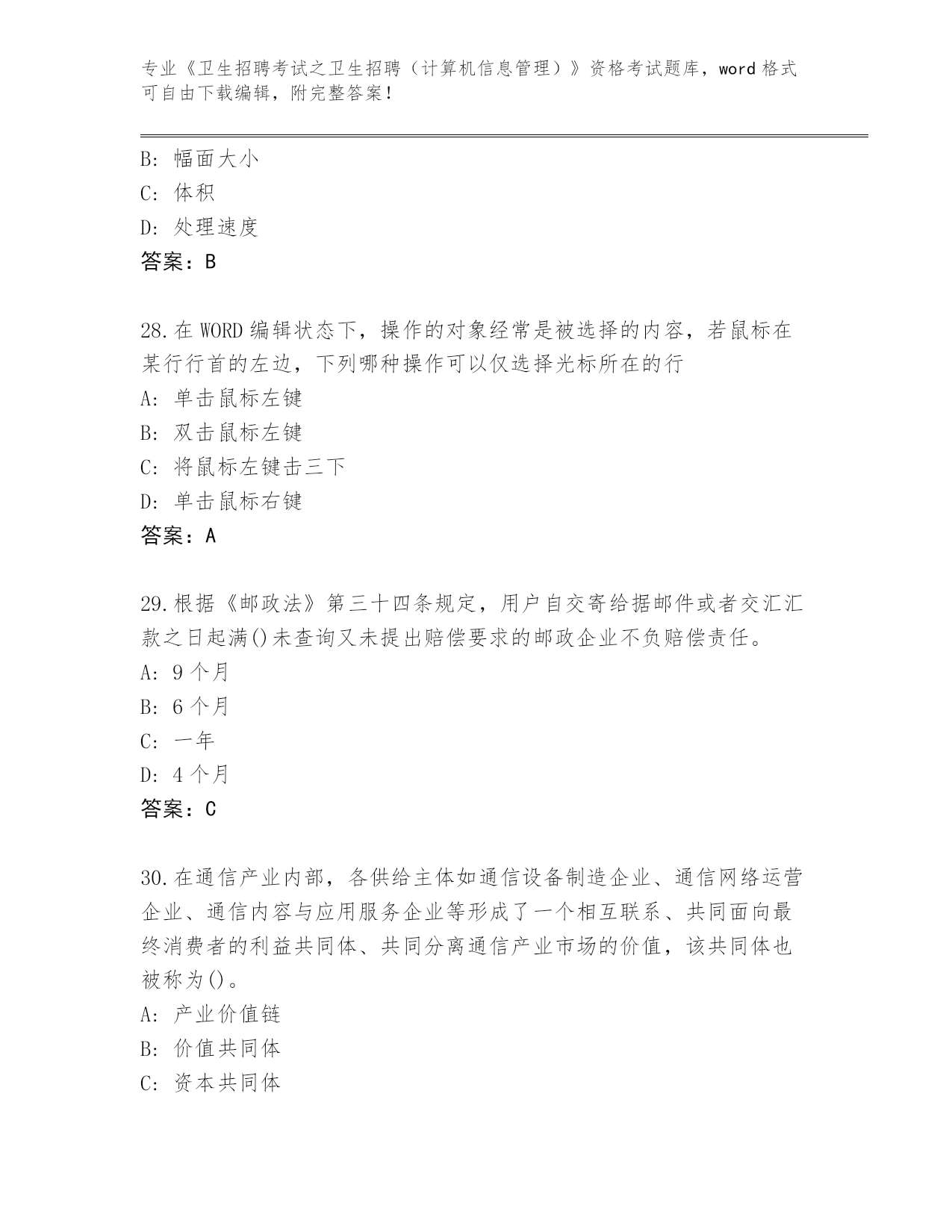 专业《卫生招聘考试之卫生招聘（计算机信息管理）》资格考试题库，word 格式可自由下载编辑，附完整答案！

B: 幅面大小
C: 体积
D: 处理速度
答案：B

28.在 WORD 编辑状态下，操作的对象经常是被选择的内容，若鼠标在某行行首的左边，下列哪种操作可以仅选择光标所在的行
A: 单击鼠标左键
B: 双击鼠标左键
C: 将鼠标左键击三下
D: 单击鼠标右键
答案：A

29.根据《邮政法》第三十四条规定，用户自交寄给据邮件或者交汇汇款之日起满()未查询又未提出赔偿要求的邮政企业不负赔偿责任。
A: 9 个月
B: 6 个月
C: 一年
D: 4 个月
答案：C

30.在通信产业内部，各供给主体如通信设备制造企业、通信网络运营企业、通信内容与应用服务企业等形成了一个相互联系、共同面向最终消费者的利益共同体、共同分离通信产业市场的价值，该共同体也被称为()。
A: 产业价值链
B: 价值共同体
C: 资本共同体